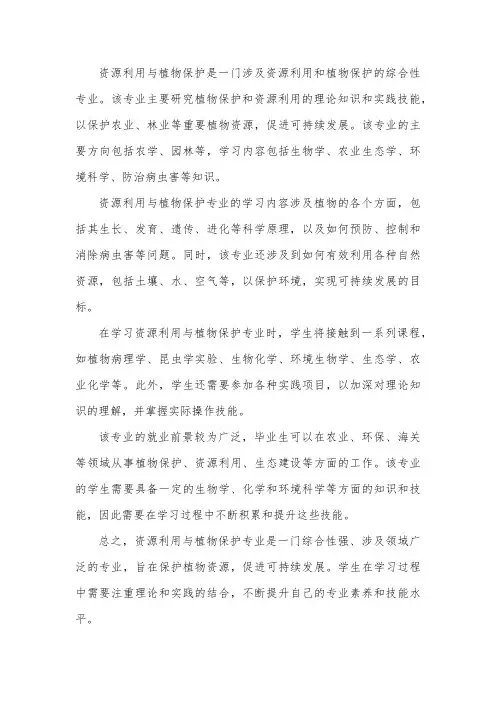 资源利用与植物保护是一门涉及资源利用和植物保护的综合性专业。该专业主要研究植物保护和资源利用的理论知识和实践技能，以保护农业、林业等重要植物资源，促进可持续发展。该专业的主要方向包括农学、园林等，学习内容包括生物学、农业生态学、环境科学、防治病虫害等知识。

资源利用与植物保护专业的学习内容涉及植物的各个方面，包括其生长、发育、遗传、进化等科学原理，以及如何预防、控制和消除病虫害等问题。同时，该专业还涉及到如何有效利用各种自然资源，包括土壤、水、空气等，以保护环境，实现可持续发展的目标。

在学习资源利用与植物保护专业时，学生将接触到一系列课程，如植物病理学、昆虫学实验、生物化学、环境生物学、生态学、农业化学等。此外，学生还需要参加各种实践项目，以加深对理论知识的理解，并掌握实际操作技能。

该专业的就业前景较为广泛，毕业生可以在农业、环保、海关等领域从事植物保护、资源利用、生态建设等方面的工作。该专业的学生需要具备一定的生物学、化学和环境科学等方面的知识和技能，因此需要在学习过程中不断积累和提升这些技能。

总之，资源利用与植物保护专业是一门综合性强、涉及领域广泛的专业，旨在保护植物资源，促进可持续发展。学生在学习过程中需要注重理论和实践的结合，不断提升自己的专业素养和技能水平。